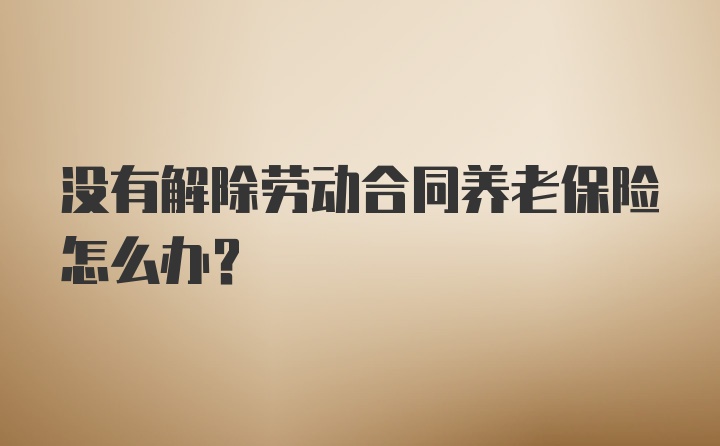 没有解除劳动合同养老保险怎么办?